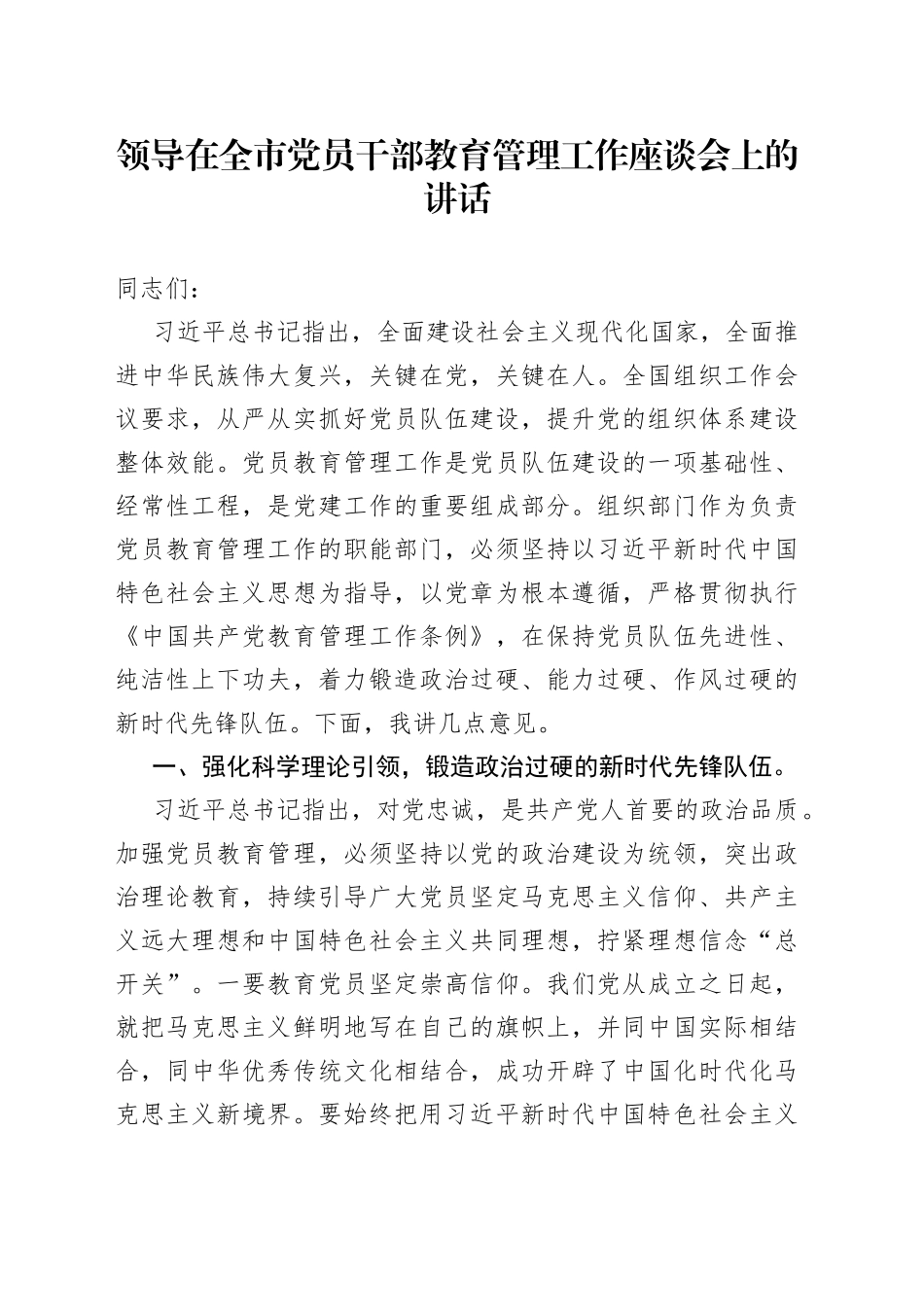 领导在全市党员干部教育管理工作座谈会上的讲话

同志们：

习近平总书记指出，全面建设社会主义现代化国家，全面推进中华民族伟大复兴，关键在党，关键在人。全国组织工作会议要求，从严从实抓好党员队伍建设，提升党的组织体系建设整体效能。党员教育管理工作是党员队伍建设的一项基础性、经常性工程，是党建工作的重要组成部分。组织部门作为负责党员教育管理工作的职能部门，必须坚持以习近平新时代中国特色社会主义思想为指导，以党章为根本遵循，严格贯彻执行《中国共产党教育管理工作条例》，在保持党员队伍先进性、纯洁性上下功夫，着力锻造政治过硬、能力过硬、作风过硬的新时代先锋队伍。下面，我讲几点意见。

一、强化科学理论引领，锻造政治过硬的新时代先锋队伍。

习近平总书记指出，对党忠诚，是共产党人首要的政治品质。加强党员教育管理，必须坚持以党的政治建设为统领，突出政治理论教育，持续引导广大党员坚定马克思主义信仰、共产主义远大理想和中国特色社会主义共同理想，拧紧理想信念“总开关”。一要教育党员坚定崇高信仰。我们党从成立之日起，就把马克思主义鲜明地写在自己的旗帜上，并同中国实际相结合，同中华优秀传统文化相结合，成功开辟了中国化时代化马克思主义新境界。要始终把用习近平新时代中国特色社会主义